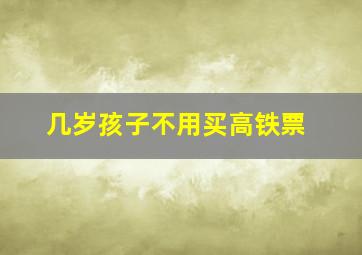 几岁孩子不用买高铁票